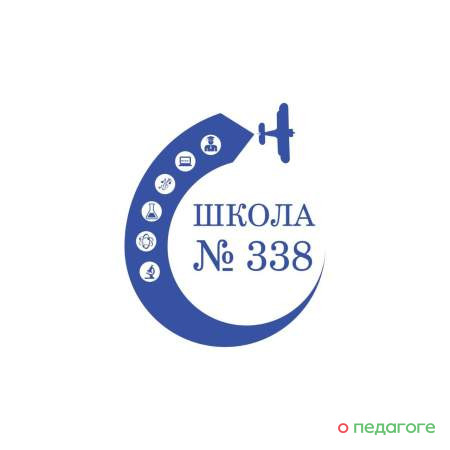 ШКОЛА
№ 338

о педагоге